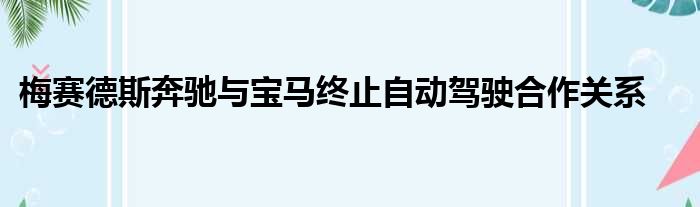 梅赛德斯奔驰与宝马终止自动驾驶合作关系